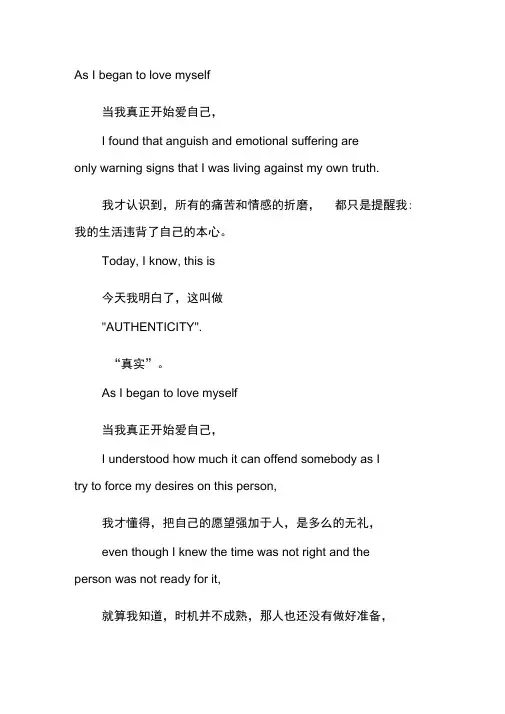 As I began to love myself

当我真正开始爱自己，

I found that anguish and emotional suffering are only warning signs that I was living against my own truth.

我才认识到，所有的痛苦和情感的折磨，　都只是提醒我：我的生活违背了自己的本心。

Today, I know, this is

今天我明白了，这叫做

"AUTHENTICITY".

“真实”。

As I began to love myself

当我真正开始爱自己，

I understood how much it can offend somebody as I try to force my desires on this person,

我才懂得，把自己的愿望强加于人，是多么的无礼，

even though I knew the time was not right and the person was not ready for it,

就算我知道，时机并不成熟，那人也还没有做好准备，